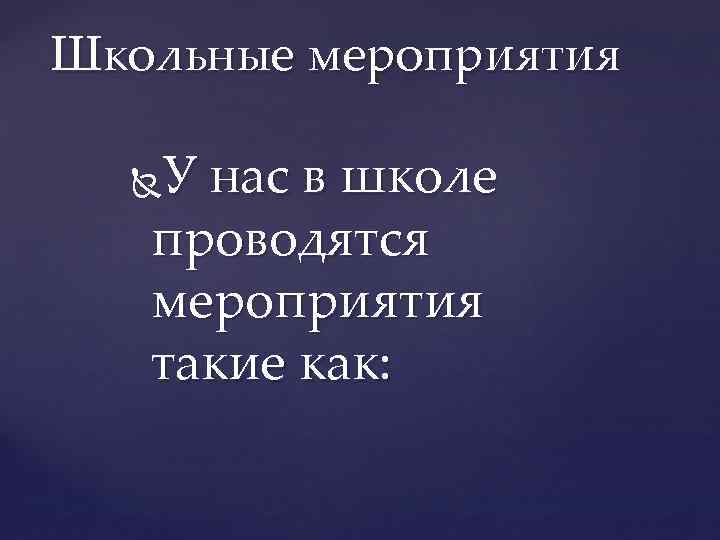 Школьные мероприятия

У нас в школе проводятся мероприятия такие как: